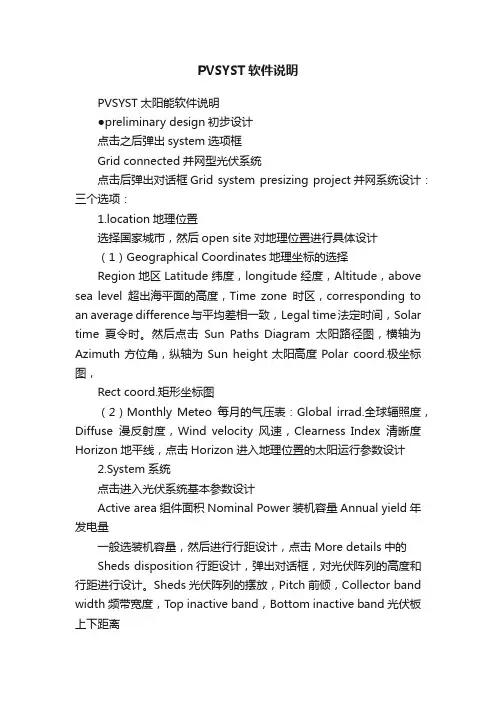 PVSYST 软件说明

PVSYST 太阳能软件说明

●preliminary design 初步设计

点击之后弹出 system 选项框

Grid connected 并网型光伏系统

点击后弹出对话框 Grid system presizing project 并网系统设计：三个选项：

1.location 地理位置

选择国家城市，然后 open site 对地理位置进行具体设计

（1）Geographical Coordinates 地理坐标的选择

Region 地区 Latitude 纬度，longitude 经度，Altitude，above sea level 超出海平面的高度，Time zone 时区，corresponding to an average difference 与平均差相一致，Legal time 法定时间，Solar time 夏令时。然后点击 Sun Paths Diagram 太阳路径图，横轴为 Azimuth 方位角，纵轴为 Sun height 太阳高度 Polar coord.极坐标图，

Rect coord.矩形坐标图

（2）Monthly Meteo 每月的气压表：Global irrad.全球辐照度，Diffuse 漫反射度，Wind velocity 风速，Clearness Index 清晰度 Horizon 地平线，点击 Horizon 进入地理位置的太阳运行参数设计

2.System 系统

点击进入光伏系统基本参数设计

Active area 组件面积 Nominal Power 装机容量 Annual yield 年发电量

一般选装机容量，然后进行行距设计，点击 More details 中的

Sheds disposition 行距设计，弹出对话框，对光伏阵列的高度和行距进行设计。Sheds 光伏阵列的摆放，Pitch 前倾，Collector band width 频带宽度，Top inactive band，Bottom inactive band 光伏板上下距离